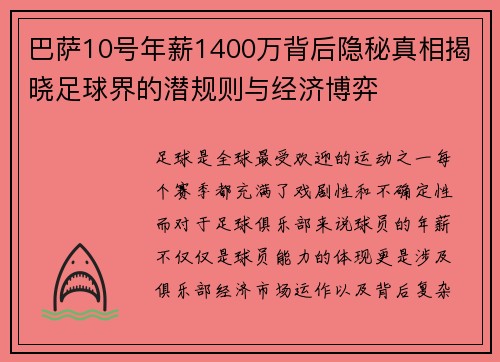 巴萨10号年薪1400万背后隐秘真相揭晓足球界的潜规则与经济博弈

足球是全球最受欢迎的运动之一每个赛季都充满了戏剧性和不确定性而对于足球俱乐部来说球员的年薪不仅仅是球员能力的体现更是涉及俱乐部经济市场运作以及背后复杂